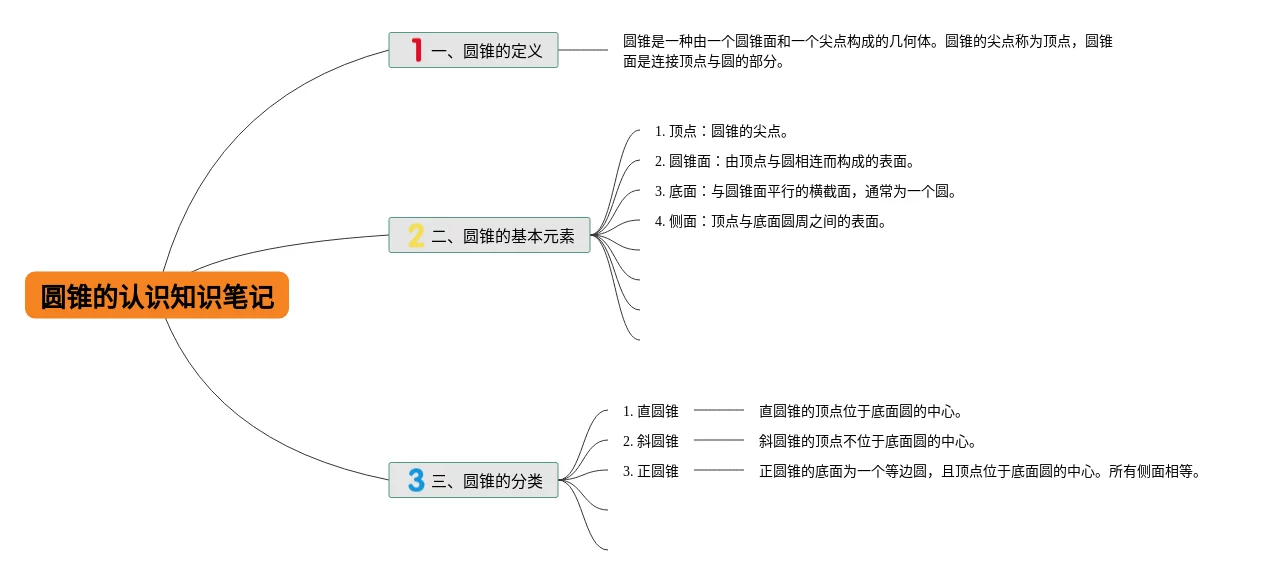 圆锥的认识知识笔记

1 一、圆锥的定义

圆锥是一种由一个圆锥面和一个尖点构成的几何体。圆锥的尖点称为顶点，圆锥面是连接顶点与圆的部分。

2 二、圆锥的基本元素

1. 顶点：圆锥的尖点。
2. 圆锥面：由顶点与圆相连而构成的表面。
3. 底面：与圆锥面平行的横截面，通常为一个圆。
4. 侧面：顶点与底面圆周之间的表面。

3 三、圆锥的分类

1. 直圆锥 直圆锥的顶点位于底面圆的中心。
2. 斜圆锥 斜圆锥的顶点不位于底面圆的中心。
3. 正圆锥 正圆锥的底面为一个等边圆，且顶点位于底面圆的中心。所有侧面相等。